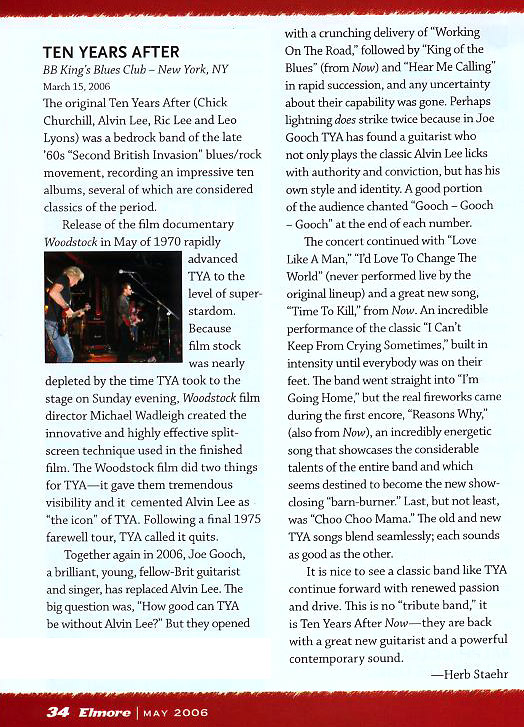 TEN YEARS AFTER

BB King's Blues Club – New York, NY

March 15, 2006

The original Ten Years After (Chick Churchill, Alvin Lee, Ric Lee and Leo Lyons) was a bedrock band of the late '60s "Second British Invasion" blues/rock movement, recording an impressive ten albums, several of which are considered classics of the period.

Release of the film documentary Woodstock in May of 1970 rapidly advanced TYA to the level of superstardom. Because film stock was nearly depleted by the time TYA took to the stage on Sunday evening, Woodstock film director Michael Wadleigh created the innovative and highly effective split-screen technique used in the finished film. The Woodstock film did two things for TYA—it gave them tremendous visibility and it cemented Alvin Lee as "the icon" of TYA. Following a final 1975 farewell tour, TYA called it quits.

Together again in 2006, Joe Gooch, a brilliant, young, fellow-Brit guitarist and singer, has replaced Alvin Lee. The big question was, "How good can TYA be without Alvin Lee?" But they opened with a crunching delivery of "Working On The Road," followed by "King of the Blues" (from Now) and "Hear Me Calling" in rapid succession, and any uncertainty about their capability was gone. Perhaps lightning does strike twice because in Joe Gooch TYA has found a guitarist who not only plays the classic Alvin Lee licks with authority and conviction, but has his own style and identity. A good portion of the audience chanted "Gooch – Gooch – Gooch" at the end of each number.

The concert continued with "Love Like A Man," "I'd Love To Change The World" (never performed live by the original lineup) and a great new song, "Time To Kill," from Now. An incredible performance of the classic "I Can't Keep From Crying Sometimes," built in intensity until everybody was on their feet. The band went straight into "I'm Going Home," but the real fireworks came during the first encore, "Reasons Why," (also from Now), an incredibly energetic song that showcases the considerable talents of the entire band and which seems destined to become the new show-closing "barn-burner." Last, but not least, was "Choo Choo Mama." The old and new TYA songs blend seamlessly; each sounds as good as the other.

It is nice to see a classic band like TYA continue forward with renewed passion and drive. This is no "tribute band," it is Ten Years After Now—they are back with a great new guitarist and a powerful contemporary sound.

—Herb Staehr

34 Elmore | MAY 2006